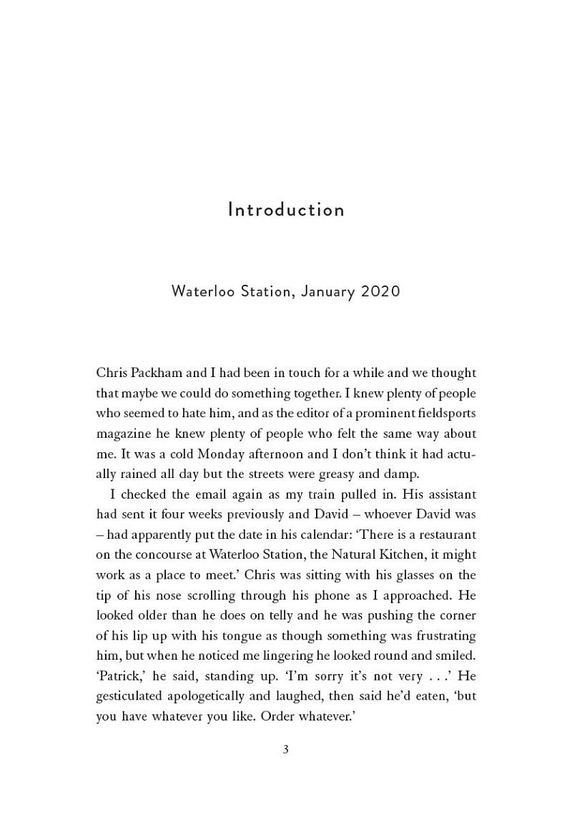 Introduction

Waterloo Station, January 2020

Chris Packham and I had been in touch for a while and we thought that maybe we could do something together. I knew plenty of people who seemed to hate him, and as the editor of a prominent fieldsports magazine he knew plenty of people who felt the same way about me. It was a cold Monday afternoon and I don't think it had actually rained all day but the streets were greasy and damp.

I checked the email again as my train pulled in. His assistant had sent it four weeks previously and David – whoever David was – had apparently put the date in his calendar: 'There is a restaurant on the concourse at Waterloo Station, the Natural Kitchen, it might work as a place to meet.' Chris was sitting with his glasses on the tip of his nose scrolling through his phone as I approached. He looked older than he does on telly and he was pushing the corner of his lip up with his tongue as though something was frustrating him, but when he noticed me lingering he looked round and smiled. 'Patrick,' he said, standing up. 'I'm sorry it's not very . . .' He gesticulated apologetically and laughed, then said he'd eaten, 'but you have whatever you like. Order whatever.'

3